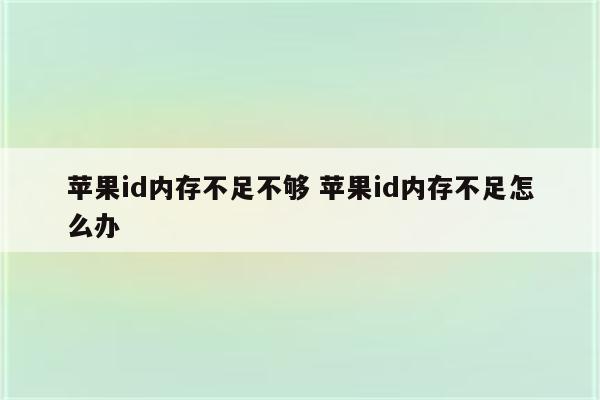 苹果id内存不足不够 苹果id内存不足怎么办